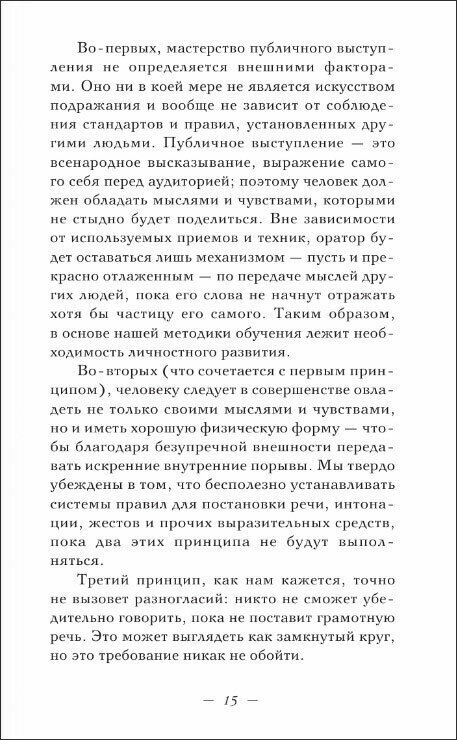 Во-первых, мастерство публичного выступления не определяется внешними факторами. Оно ни в коей мере не является искусством подражания и вообще не зависит от соблюдения стандартов и правил, установленных другими людьми. Публичное выступление — это всенародное высказывание, выражение самого себя перед аудиторией; поэтому человек должен обладать мыслями и чувствами, которыми не стыдно будет поделиться. Вне зависимости от используемых приемов и техник, оратор будет оставаться лишь механизмом — пусть и прекрасно отлаженным — по передаче мыслей других людей, пока его слова не начнут отражать хотя бы частицу его самого. Таким образом, в основе нашей методики обучения лежит необходимость личностного развития.

Во-вторых (что сочетается с первым принципом), человеку следует в совершенстве овладеть не только своими мыслями и чувствами, но и иметь хорошую физическую форму — чтобы благодаря безупречной внешности передавать искренние внутренние порывы. Мы твердо убеждены в том, что бесполезно устанавливать системы правил для постановки речи, интонации, жестов и прочих выразительных средств, пока два этих принципа не будут выполняться.

Третий принцип, как нам кажется, точно не вызовет разногласий: никто не сможет убедительно говорить, пока не поставит грамотную речь. Это может выглядеть как замкнутый круг, но это требование никак не обойти.

— 15 —